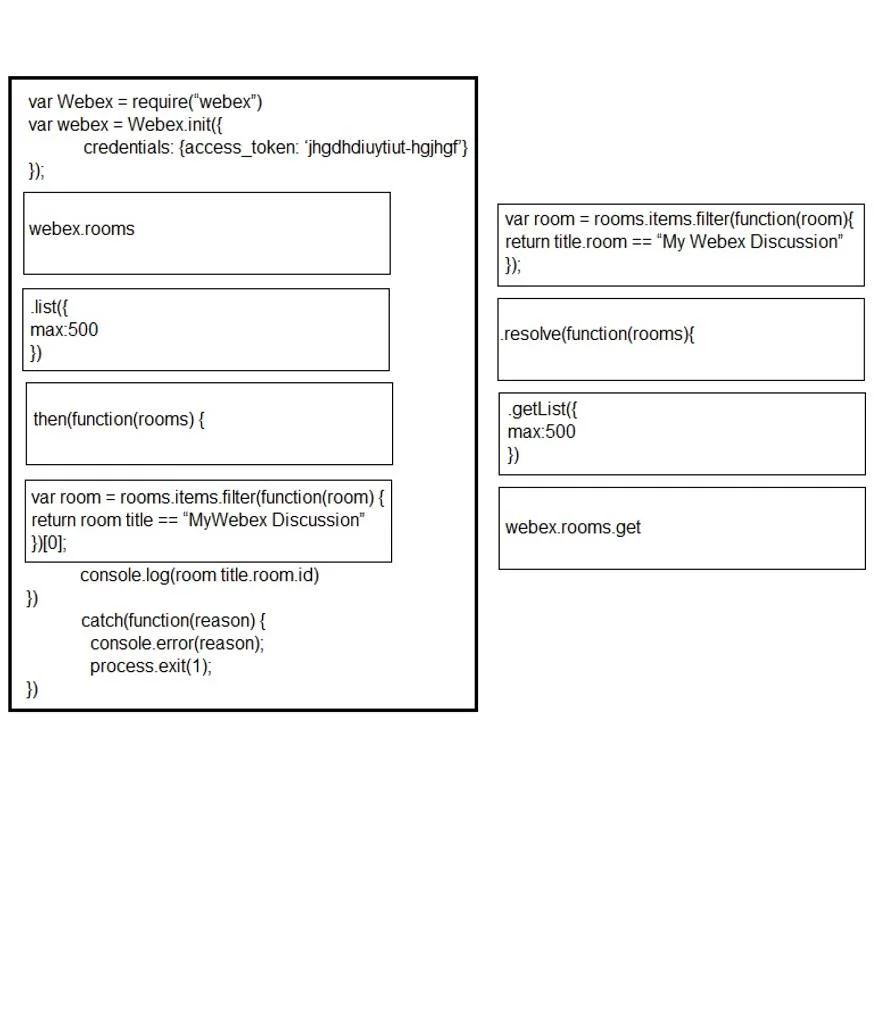 var Webex = require("webex")
var webex = Webex.init({
credentials: {access_token: 'jhgdhdiuytiut-hgjhgf'}
});

webex.rooms

.list({
max:500
})

then(function(rooms) {

var room = rooms.items.filter(function(room) {
return room title == "MyWebex Discussion"
})[0];

console.log(room title.room.id)
})
catch(function(reason) {
console.error(reason);
process.exit(1);
})

var room = rooms.items.filter(function(room){
return title.room == "My Webex Discussion"
});

.resolve(function(rooms){

.getList({
max:500
})

webex.rooms.get